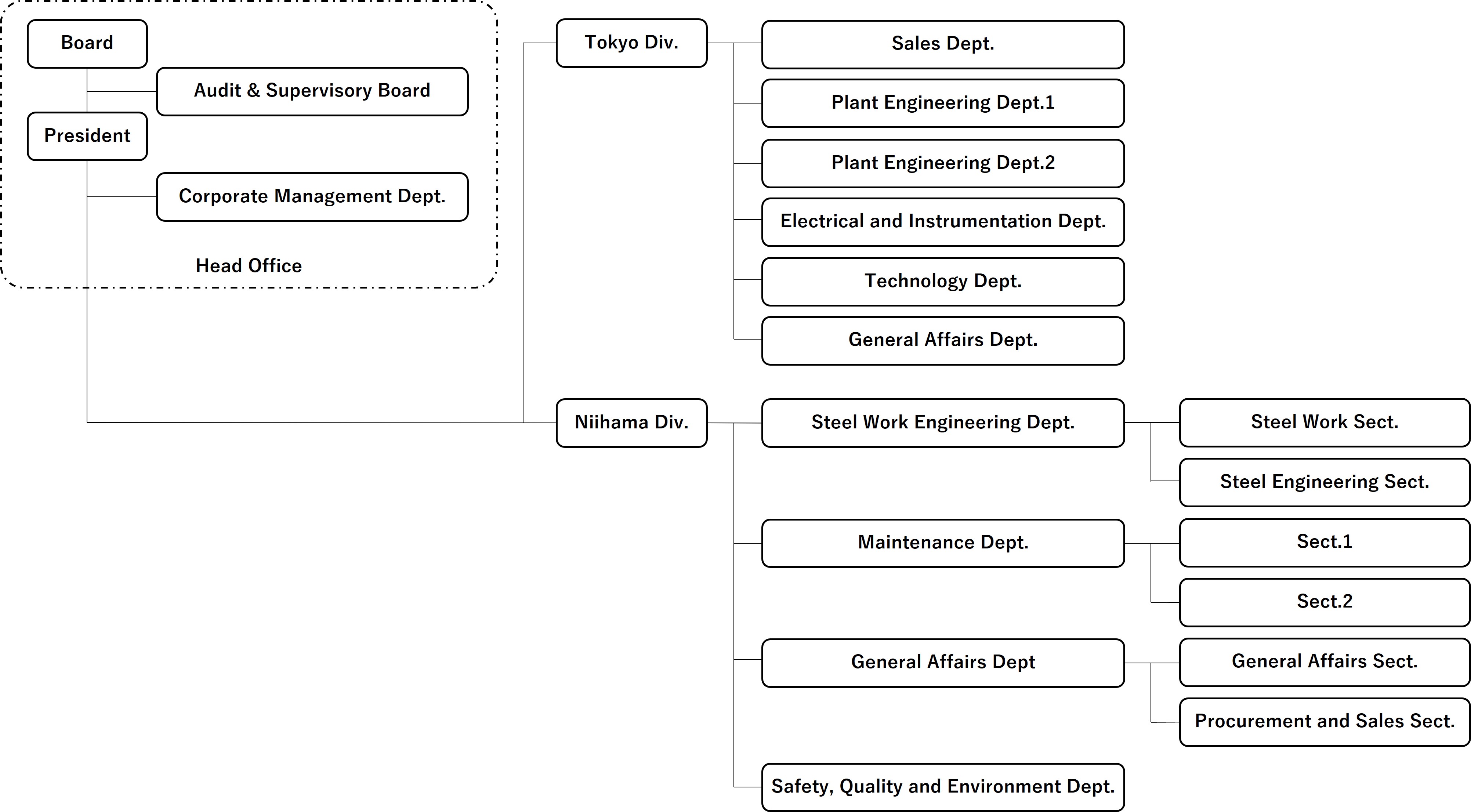 Board

Audit & Supervisory Board

President

Corporate Management Dept.

Head Office

Tokyo Div.

Sales Dept.

Plant Engineering Dept.1

Plant Engineering Dept.2

Electrical and Instrumentation Dept.

Technology Dept.

General Affairs Dept.

Niihama Div.

Steel Work Engineering Dept.

Steel Work Sect.

Steel Engineering Sect.

Maintenance Dept.

Sect.1

Sect.2

General Affairs Dept

General Affairs Sect.

Procurement and Sales Sect.

Safety, Quality and Environment Dept.